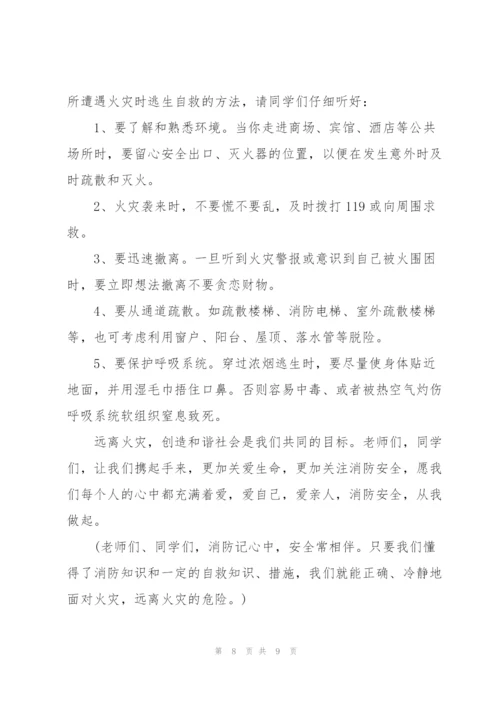 所遭遇火灾时逃生自救的方法，请同学们仔细听好：

1、要了解和熟悉环境。当你走进商场、宾馆、酒店等公共场所时，要留心安全出口、灭火器的位置，以便在发生意外时及时疏散和灭火。

2、火灾袭来时，不要慌不要乱，及时拨打119或向周围求救。

3、要迅速撤离。一旦听到火灾警报或意识到自己被火围困时，要立即想法撤离不要贪恋财物。

4、要从通道疏散。如疏散楼梯、消防电梯、室外疏散楼梯等，也可考虑利用窗户、阳台、屋顶、落水管等脱险。

5、要保护呼吸系统。穿过浓烟逃生时，要尽量使身体贴近地面，并用湿毛巾捂住口鼻。否则容易中毒、或者被热空气灼伤呼吸系统软组织窒息致死。

远离火灾，创造和谐社会是我们共同的目标。老师们，同学们，让我们携起手来，更加关爱生命，更加关注消防安全，愿我们每个人的心中都充满着爱，爱自己，爱亲人，消防安全，从我做起。

（老师们、同学们，消防记心中，安全常相伴。只要我们懂得了消防知识和一定的自救知识、措施，我们就能正确、冷静地面对火灾，远离火灾的危险。）

第 8 页 共 9 页